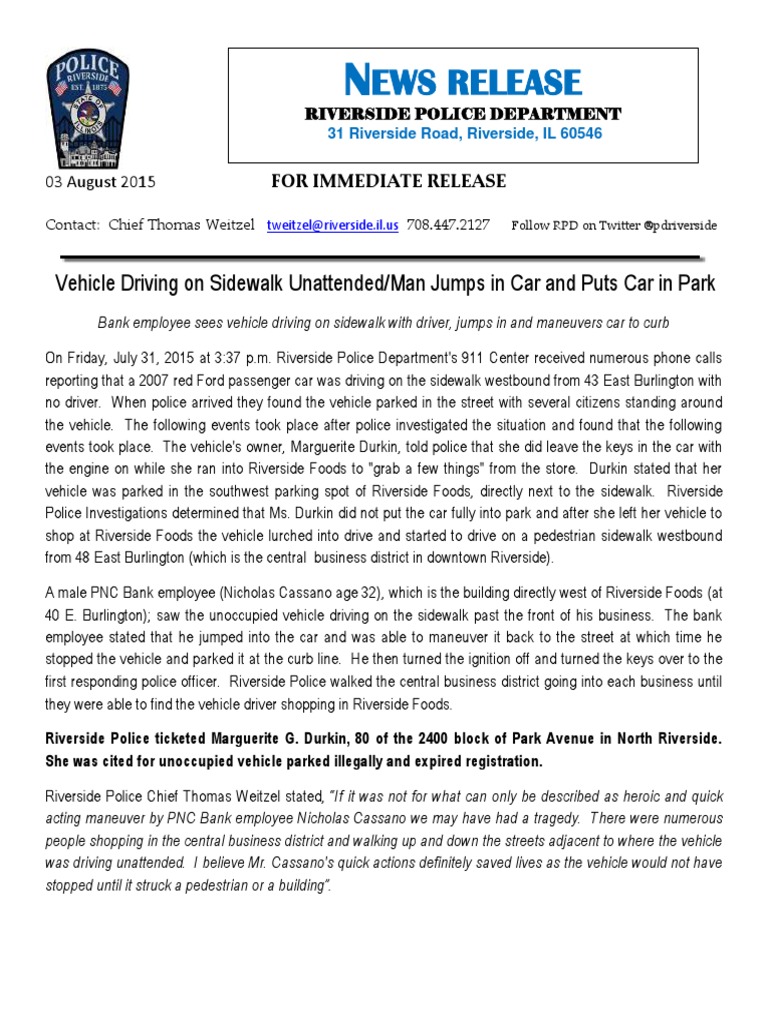 POLICE
RIVERSIDE
EST. 1875
STATE OF ILLINOIS

NEWS RELEASE
RIVERSIDE POLICE DEPARTMENT
31 Riverside Road, Riverside, IL 60546

03 August 2015 FOR IMMEDIATE RELEASE

Contact: Chief Thomas Weitzel tweitzel@riverside.il.us 708.447.2127 Follow RPD on Twitter @pdriverside

Vehicle Driving on Sidewalk Unattended/Man Jumps in Car and Puts Car in Park

Bank employee sees vehicle driving on sidewalk with driver, jumps in and maneuvers car to curb

On Friday, July 31, 2015 at 3:37 p.m. Riverside Police Department's 911 Center received numerous phone calls reporting that a 2007 red Ford passenger car was driving on the sidewalk westbound from 43 East Burlington with no driver. When police arrived they found the vehicle parked in the street with several citizens standing around the vehicle. The following events took place after police investigated the situation and found that the following events took place. The vehicle's owner, Marguerite Durkin, told police that she did leave the keys in the car with the engine on while she ran into Riverside Foods to "grab a few things" from the store. Durkin stated that her vehicle was parked in the southwest parking spot of Riverside Foods, directly next to the sidewalk. Riverside Police Investigations determined that Ms. Durkin did not put the car fully into park and after she left her vehicle to shop at Riverside Foods the vehicle lurched into drive and started to drive on a pedestrian sidewalk westbound from 48 East Burlington (which is the central business district in downtown Riverside).

A male PNC Bank employee (Nicholas Cassano age 32), which is the building directly west of Riverside Foods (at 40 E. Burlington); saw the unoccupied vehicle driving on the sidewalk past the front of his business. The bank employee stated that he jumped into the car and was able to maneuver it back to the street at which time he stopped the vehicle and parked it at the curb line. He then turned the ignition off and turned the keys over to the first responding police officer. Riverside Police walked the central business district going into each business until they were able to find the vehicle driver shopping in Riverside Foods.

Riverside Police ticketed Marguerite G. Durkin, 80 of the 2400 block of Park Avenue in North Riverside. She was cited for unoccupied vehicle parked illegally and expired registration.

Riverside Police Chief Thomas Weitzel stated, "If it was not for what can only be described as heroic and quick acting maneuver by PNC Bank employee Nicholas Cassano we may have had a tragedy. There were numerous people shopping in the central business district and walking up and down the streets adjacent to where the vehicle was driving unattended. I believe Mr. Cassano's quick actions definitely saved lives as the vehicle would not have stopped until it struck a pedestrian or a building".